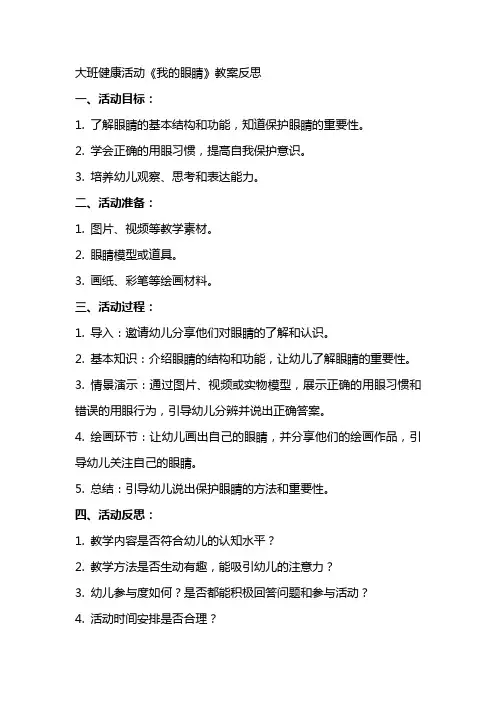 大班健康活动《我的眼睛》教案反思

一、活动目标：

1. 了解眼睛的基本结构和功能，知道保护眼睛的重要性。

2. 学会正确的用眼习惯，提高自我保护意识。

3. 培养幼儿观察、思考和表达能力。

二、活动准备：

1. 图片、视频等教学素材。

2. 眼睛模型或道具。

3. 画纸、彩笔等绘画材料。

三、活动过程：

1. 导入：邀请幼儿分享他们对眼睛的了解和认识。

2. 基本知识：介绍眼睛的结构和功能，让幼儿了解眼睛的重要性。

3. 情景演示：通过图片、视频或实物模型，展示正确的用眼习惯和错误的用眼行为，引导幼儿分辨并说出正确答案。

4. 绘画环节：让幼儿画出自己的眼睛，并分享他们的绘画作品，引导幼儿关注自己的眼睛。

5. 总结：引导幼儿说出保护眼睛的方法和重要性。

四、活动反思：

1. 教学内容是否符合幼儿的认知水平？

2. 教学方法是否生动有趣，能吸引幼儿的注意力？

3. 幼儿参与度如何？是否都能积极回答问题和参与活动？

4. 活动时间安排是否合理？